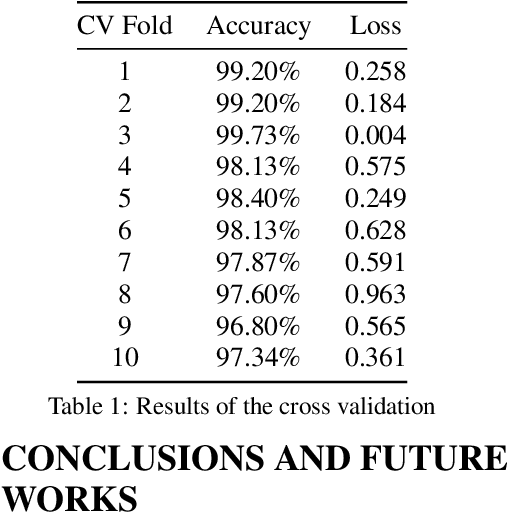 | CV Fold | Accuracy | Loss |
|---|---|---|
| 1 | 99.20% | 0.258 |
| 2 | 99.20% | 0.184 |
| 3 | 99.73% | 0.004 |
| 4 | 98.13% | 0.575 |
| 5 | 98.40% | 0.249 |
| 6 | 98.13% | 0.628 |
| 7 | 97.87% | 0.591 |
| 8 | 97.60% | 0.963 |
| 9 | 96.80% | 0.565 |
| 10 | 97.34% | 0.361 |

Table 1: Results of the cross validation

CONCLUSIONS AND FUTURE WORKS